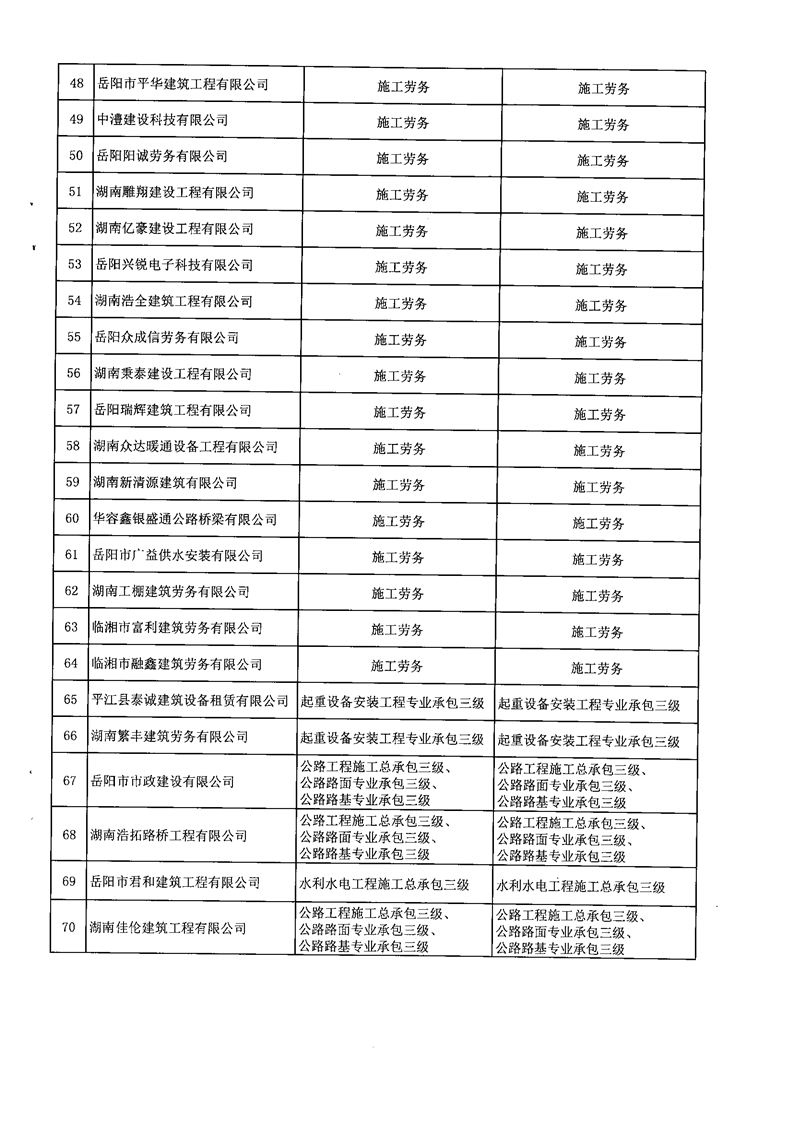 | 48 | 岳阳市平华建筑工程有限公司 | 施工劳务 | 施工劳务 |
|---|---|---|---|
| 49 | 中澧建设科技有限公司 | 施工劳务 | 施工劳务 |
| 50 | 岳阳阳诚劳务有限公司 | 施工劳务 | 施工劳务 |
| 51 | 湖南雕翔建设工程有限公司 | 施工劳务 | 施工劳务 |
| 52 | 湖南亿豪建设工程有限公司 | 施工劳务 | 施工劳务 |
| 53 | 岳阳兴锐电子科技有限公司 | 施工劳务 | 施工劳务 |
| 54 | 湖南浩全建筑工程有限公司 | 施工劳务 | 施工劳务 |
| 55 | 岳阳众成信劳务有限公司 | 施工劳务 | 施工劳务 |
| 56 | 湖南秉泰建设工程有限公司 | 施工劳务 | 施工劳务 |
| 57 | 岳阳瑞辉建筑工程有限公司 | 施工劳务 | 施工劳务 |
| 58 | 湖南众达暖通设备工程有限公司 | 施工劳务 | 施工劳务 |
| 59 | 湖南新清源建筑有限公司 | 施工劳务 | 施工劳务 |
| 60 | 华容鑫银盛通公路桥梁有限公司 | 施工劳务 | 施工劳务 |
| 61 | 岳阳市广益供水安装有限公司 | 施工劳务 | 施工劳务 |
| 62 | 湖南工棚建筑劳务有限公司 | 施工劳务 | 施工劳务 |
| 63 | 临湘市富利建筑劳务有限公司 | 施工劳务 | 施工劳务 |
| 64 | 临湘市融鑫建筑劳务有限公司 | 施工劳务 | 施工劳务 |
| 65 | 平江县泰诚建筑设备租赁有限公司 | 起重设备安装工程专业承包三级 | 起重设备安装工程专业承包三级 |
| 66 | 湖南繁丰建筑劳务有限公司 | 起重设备安装工程专业承包三级 | 起重设备安装工程专业承包三级 |
| 67 | 岳阳市市政建设有限公司 | 公路工程施工总承包三级、公路路面专业承包三级、公路路基专业承包三级 | 公路工程施工总承包三级、公路路面专业承包三级、公路路基专业承包三级 |
| 68 | 湖南浩拓路桥工程有限公司 | 公路工程施工总承包三级、公路路面专业承包三级、公路路基专业承包三级 | 公路工程施工总承包三级、公路路面专业承包三级、公路路基专业承包三级 |
| 69 | 岳阳市君和建筑工程有限公司 | 水利水电工程施工总承包三级 | 水利水电工程施工总承包三级 |
| 70 | 湖南佳伦建筑工程有限公司 | 公路工程施工总承包三级、公路路面专业承包三级、公路路基专业承包三级 | 公路工程施工总承包三级、公路路面专业承包三级、公路路基专业承包三级 |